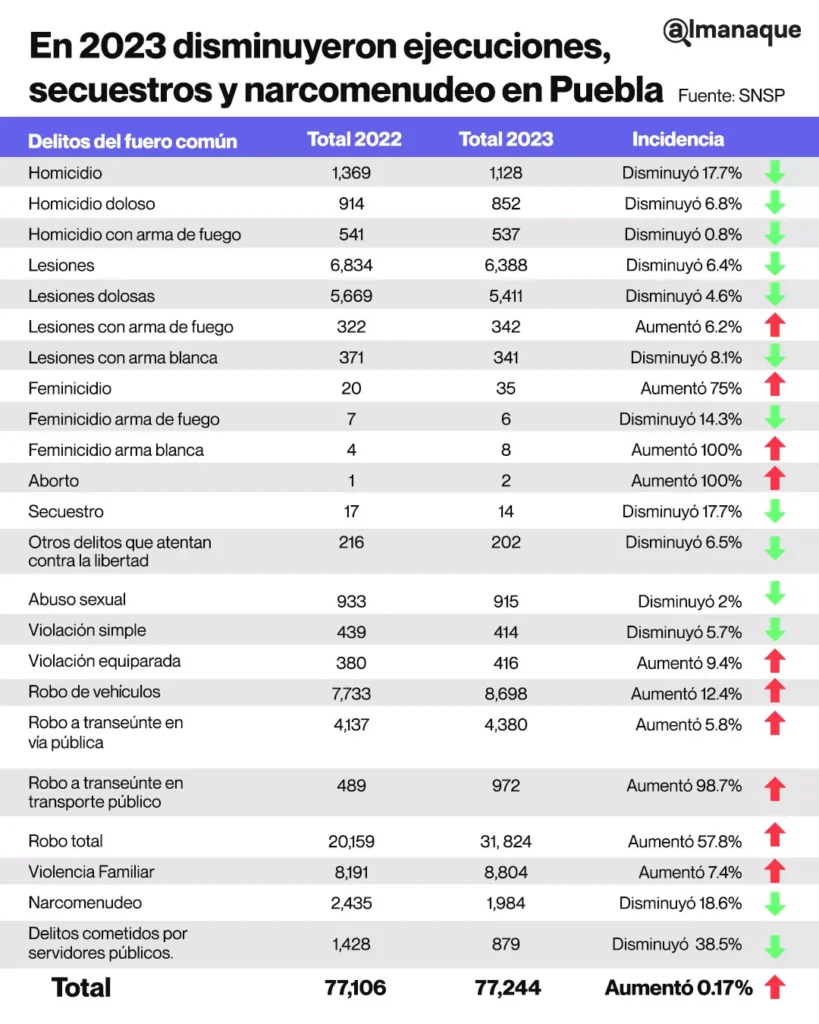 En 2023 disminuyeron ejecuciones, secuestros y narcomenudeo en Puebla

@lmanaque

Fuente: SNSP

| Delitos del fuero común | Total 2022 | Total 2023 | Incidencia |
|---|---|---|---|
| Homicidio | 1,369 | 1,128 | Disminuyó 17.7% |
| Homicidio doloso | 914 | 852 | Disminuyó 6.8% |
| Homicidio con arma de fuego | 541 | 537 | Disminuyó 0.8% |
| Lesiones | 6,834 | 6,388 | Disminuyó 6.4% |
| Lesiones dolosas | 5,669 | 5,411 | Disminuyó 4.6% |
| Lesiones con arma de fuego | 322 | 342 | Aumentó 6.2% |
| Lesiones con arma blanca | 371 | 341 | Disminuyó 8.1% |
| Feminicidio | 20 | 35 | Aumentó 75% |
| Feminicidio arma de fuego | 7 | 6 | Disminuyó 14.3% |
| Feminicidio arma blanca | 4 | 8 | Aumentó 100% |
| Aborto | 1 | 2 | Aumentó 100% |
| Secuestro | 17 | 14 | Disminuyó 17.7% |
| Otros delitos que atentan contra la libertad | 216 | 202 | Disminuyó 6.5% |
| Abuso sexual | 933 | 915 | Disminuyó 2% |
| Violación simple | 439 | 414 | Disminuyó 5.7% |
| Violación equiparada | 380 | 416 | Aumentó 9.4% |
| Robo de vehículos | 7,733 | 8,698 | Aumentó 12.4% |
| Robo a transeúnte en vía pública | 4,137 | 4,380 | Aumentó 5.8% |
| Robo a transeúnte en transporte público | 489 | 972 | Aumentó 98.7% |
| Robo total | 20,159 | 31, 824 | Aumentó 57.8% |
| Violencia Familiar | 8,191 | 8,804 | Aumentó 7.4% |
| Narcomenudeo | 2,435 | 1,984 | Disminuyó 18.6% |
| Delitos cometidos por servidores públicos. | 1,428 | 879 | Disminuyó 38.5% |
| Total | 77,106 | 77,244 | Aumentó 0.17% |